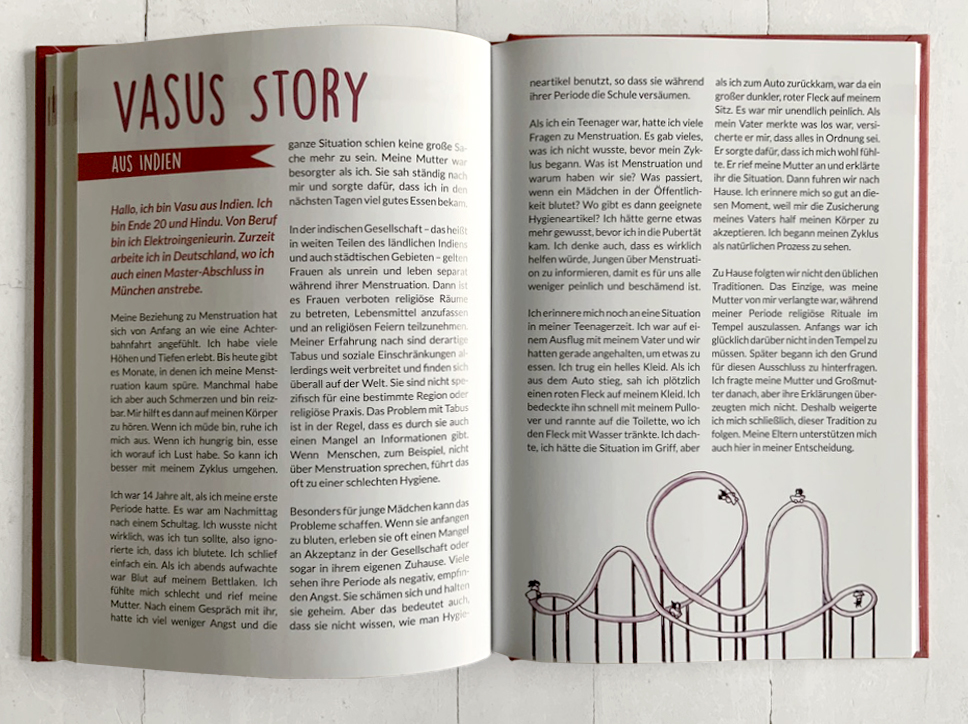 VASUS STORY

AUS INDIEN

Hallo, ich bin Vasu aus Indien. Ich bin Ende 20 und Hindu. Von Beruf bin ich Elektroingenieurin. Zurzeit arbeite ich in Deutschland, wo ich auch einen Master-Abschluss in München anstrebe.

Meine Beziehung zu Menstruation hat sich von Anfang an wie eine Achterbahnfahrt angefühlt. Ich habe viele Höhen und Tiefen erlebt. Bis heute gibt es Monate, in denen ich meine Menstruation kaum spüre. Manchmal habe ich aber auch Schmerzen und bin reizbar. Mir hilft es dann auf meinen Körper zu hören. Wenn ich müde bin, ruhe ich mich aus. Wenn ich hungrig bin, esse ich worauf ich Lust habe. So kann ich besser mit meinem Zyklus umgehen.

Ich war 14 Jahre alt, als ich meine erste Periode hatte. Es war am Nachmittag nach einem Schultag. Ich wusste nicht wirklich, was ich tun sollte, also ignorierte ich, dass ich blutete. Ich schlief einfach ein. Als ich abends aufwachte war Blut auf meinem Bettlaken. Ich fühlte mich schlecht und rief meine Mutter. Nach einem Gespräch mit ihr, hatte ich viel weniger Angst und die ganze Situation schien keine große Sache mehr zu sein. Meine Mutter war besorgter als ich. Sie sah ständig nach mir und sorgte dafür, dass ich in den nächsten Tagen viel gutes Essen bekam.

In der indischen Gesellschaft – das heißt in weiten Teilen des ländlichen Indiens und auch städtischen Gebieten – gelten Frauen als unrein und leben separat während ihrer Menstruation. Dann ist es Frauen verboten religiöse Räume zu betreten, Lebensmittel anzufassen und an religiösen Feiern teilzunehmen. Meiner Erfahrung nach sind derartige Tabus und soziale Einschränkungen allerdings weit verbreitet und finden sich überall auf der Welt. Sie sind nicht spezifisch für eine bestimmte Region oder religiöse Praxis. Das Problem mit Tabus ist in der Regel, dass es durch sie auch einen Mangel an Informationen gibt. Wenn Menschen, zum Beispiel, nicht über Menstruation sprechen, führt das oft zu einer schlechten Hygiene.

Besonders für junge Mädchen kann das Probleme schaffen. Wenn sie anfangen zu bluten, erleben sie oft einen Mangel an Akzeptanz in der Gesellschaft oder sogar in ihrem eigenen Zuhause. Viele sehen ihre Periode als negativ, empfinden Angst. Sie schämen sich und halten sie geheim. Aber das bedeutet auch, dass sie nicht wissen, wie man Hygieneartikel benutzt, so dass sie während ihrer Periode die Schule versäumen.

Als ich ein Teenager war, hatte ich viele Fragen zu Menstruation. Es gab vieles, was ich nicht wusste, bevor mein Zyklus begann. Was ist Menstruation und warum haben wir sie? Was passiert, wenn ein Mädchen in der Öffentlichkeit blutet? Wo gibt es dann geeignete Hygieneartikel? Ich hätte gerne etwas mehr gewusst, bevor ich in die Pubertät kam. Ich denke auch, dass es wirklich helfen würde, Jungen über Menstruation zu informieren, damit es für uns alle weniger peinlich und beschämend ist.

Ich erinnere mich noch an eine Situation in meiner Teenagerzeit. Ich war auf einem Ausflug mit meinem Vater und wir hatten gerade angehalten, um etwas zu essen. Ich trug ein helles Kleid. Als ich aus dem Auto stieg, sah ich plötzlich einen roten Fleck auf meinem Kleid. Ich bedeckte ihn schnell mit meinem Pullover und rannte auf die Toilette, wo ich den Fleck mit Wasser tränkte. Ich dachte, ich hätte die Situation im Griff, aber als ich zum Auto zurückkam, war da ein großer dunkler, roter Fleck auf meinem Sitz. Es war mir unendlich peinlich. Als mein Vater merkte was los war, versicherte er mir, dass alles in Ordnung sei. Er sorgte dafür, dass ich mich wohl fühlte. Er rief meine Mutter an und erklärte ihr die Situation. Dann fuhren wir nach Hause. Ich erinnere mich so gut an diesen Moment, weil mir die Zusicherung meines Vaters half meinen Körper zu akzeptieren. Ich begann meinen Zyklus als natürlichen Prozess zu sehen.

Zu Hause folgten wir nicht den üblichen Traditionen. Das Einzige, was meine Mutter von mir verlangte war, während meiner Periode religiöse Rituale im Tempel auszulassen. Anfangs war ich glücklich darüber nicht in den Tempel zu müssen. Später begann ich den Grund für diesen Ausschluss zu hinterfragen. Ich fragte meine Mutter und Großmutter danach, aber ihre Erklärungen überzeugten mich nicht. Deshalb weigerte ich mich schließlich, dieser Tradition zu folgen. Meine Eltern unterstützen mich auch hier in meiner Entscheidung.